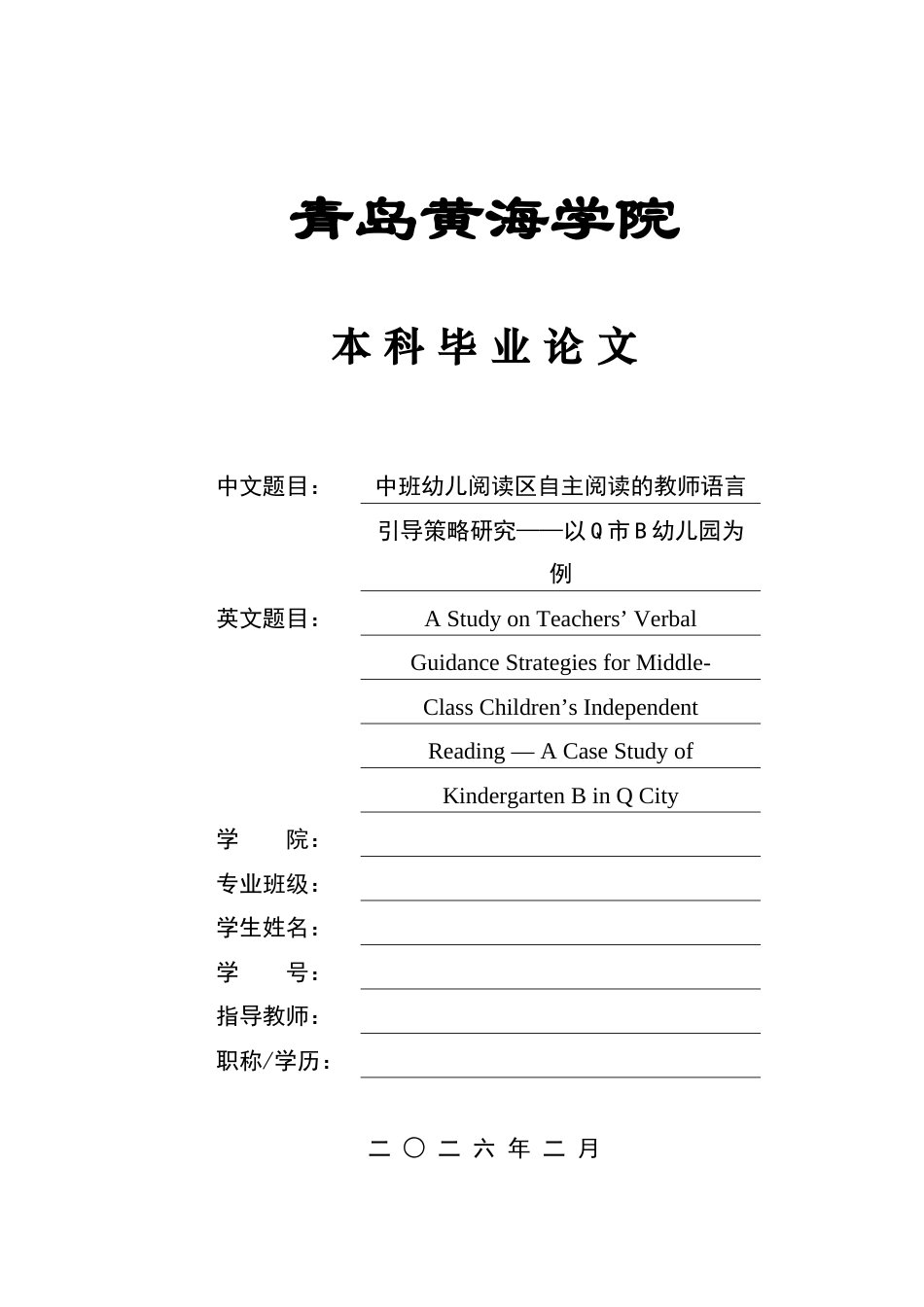 青岛黄海学院

本科毕业论文

中文题目： 中班幼儿阅读区自主阅读的教师语言引导策略研究——以Q市B幼儿园为例

英文题目： A Study on Teachers’ Verbal Guidance Strategies for Middle-Class Children’s Independent Reading — A Case Study of Kindergarten B in Q City

学　　院：

专业班级：

学生姓名：

学　　号：

指导教师：

职称/学历：

二〇二六年二月